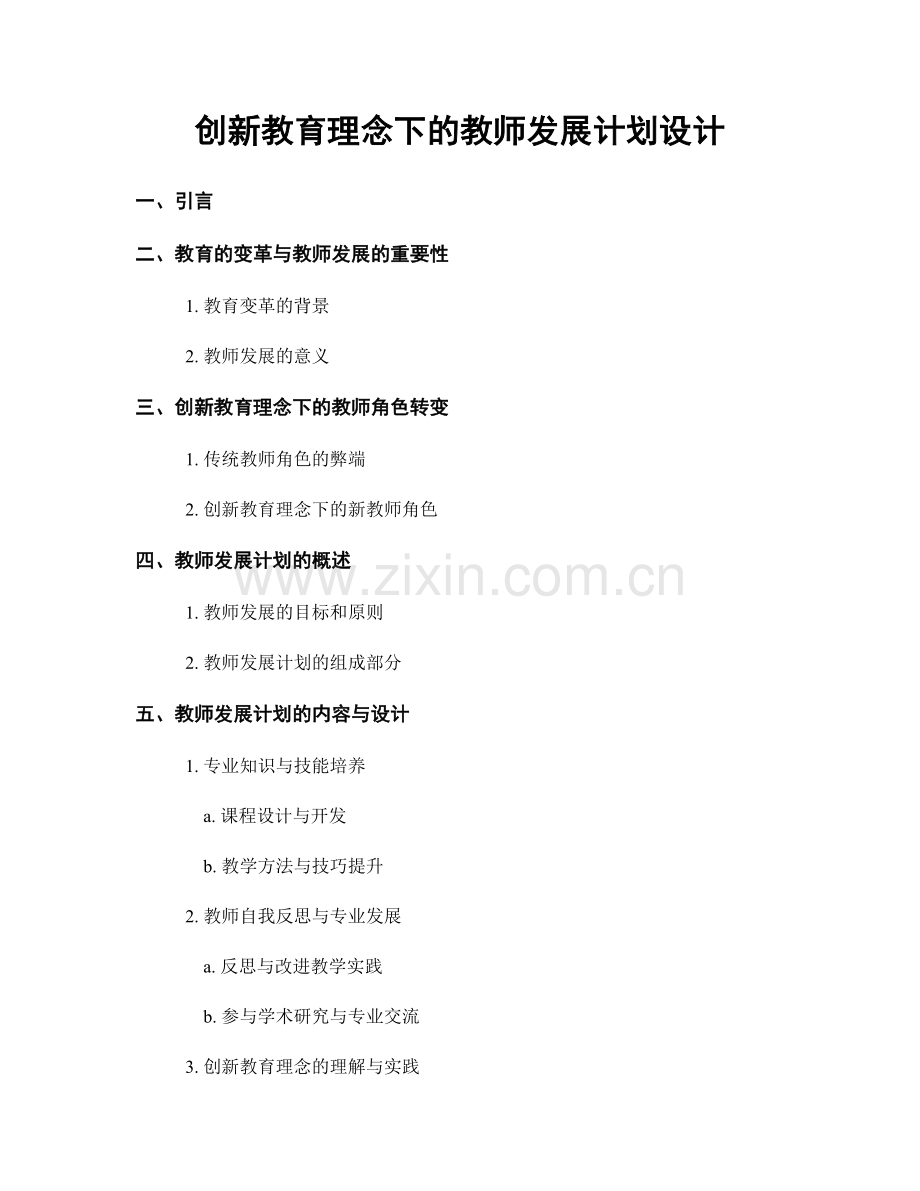 创新教育理念下的教师发展计划设计

一、引言

二、教育的变革与教师发展的重要性

1. 教育变革的背景

2. 教师发展的意义

三、创新教育理念下的教师角色转变

1. 传统教师角色的弊端

2. 创新教育理念下的新教师角色

四、教师发展计划的概述

www.zixin.com.cn

1. 教师发展的目标和原则

2. 教师发展计划的组成部分

五、教师发展计划的内容与设计

1. 专业知识与技能培养

a. 课程设计与开发

b. 教学方法与技巧提升

2. 教师自我反思与专业发展

a. 反思与改进教学实践

b. 参与学术研究与专业交流

3. 创新教育理念的理解与实践